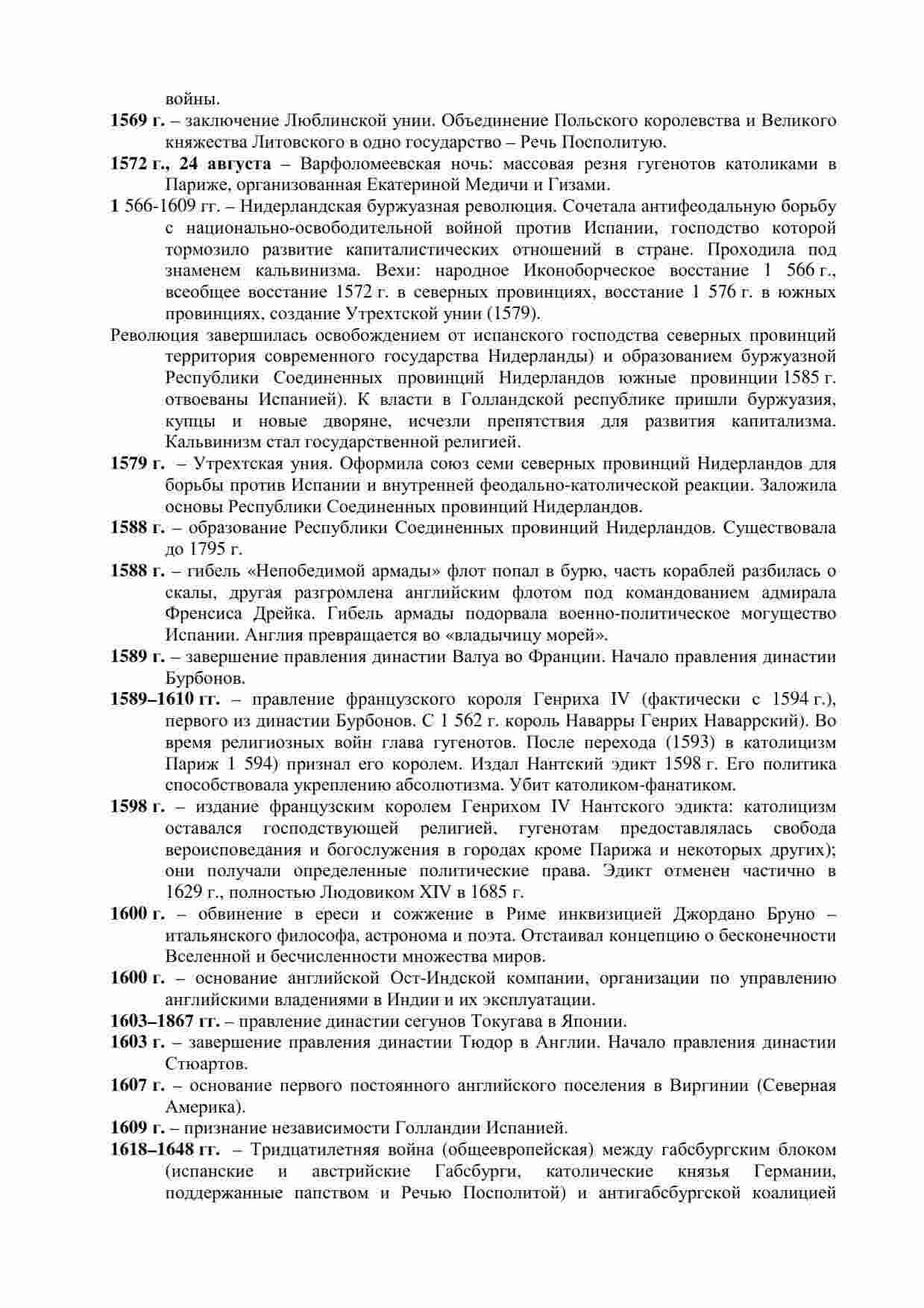 войны.

1569 г. – заключение Люблинской унии. Объединение Польского королевства и Великого княжества Литовского в одно государство – Речь Посполитую.

1572 г., 24 августа – Варфоломеевская ночь: массовая резня гугенотов католиками в Париже, организованная Екатериной Медичи и Гизами.

1 566-1609 гг. – Нидерландская буржуазная революция. Сочетала антифеодальную борьбу с национально-освободительной войной против Испании, господство которой тормозило развитие капиталистических отношений в стране. Проходила под знаменем кальвинизма. Вехи: народное Иконоборческое восстание 1 566 г., всеобщее восстание 1572 г. в северных провинциях, восстание 1 576 г. в южных провинциях, создание Утрехтской унии (1579).

Революция завершилась освобождением от испанского господства северных провинций территория современного государства Нидерланды) и образованием буржуазной Республики Соединенных провинций Нидерландов южные провинции 1585 г. отвоеваны Испанией). К власти в Голландской республике пришли буржуазия, купцы и новые дворяне, исчезли препятствия для развития капитализма. Кальвинизм стал государственной религией.

1579 г. – Утрехтская уния. Оформила союз семи северных провинций Нидерландов для борьбы против Испании и внутренней феодально-католической реакции. Заложила основы Республики Соединенных провинций Нидерландов.

1588 г. – образование Республики Соединенных провинций Нидерландов. Существовала до 1795 г.

1588 г. – гибель «Непобедимой армады» флот попал в бурю, часть кораблей разбилась о скалы, другая разгромлена английским флотом под командованием адмирала Френсиса Дрейка. Гибель армады подорвала военно-политическое могущество Испании. Англия превращается во «владычицу морей».

1589 г. – завершение правления династии Валуа во Франции. Начало правления династии Бурбонов.

1589–1610 гг. – правление французского короля Генриха IV (фактически с 1594 г.), первого из династии Бурбонов. С 1 562 г. король Наварры Генрих Наваррский). Во время религиозных войн глава гугенотов. После перехода (1593) в католицизм Париж 1 594) признал его королем. Издал Нантский эдикт 1598 г. Его политика способствовала укреплению абсолютизма. Убит католиком-фанатиком.

1598 г. – издание французским королем Генрихом IV Нантского эдикта: католицизм оставался господствующей религией, гугенотам предоставлялась свобода вероисповедания и богослужения в городах кроме Парижа и некоторых других); они получали определенные политические права. Эдикт отменен частично в 1629 г., полностью Людовиком XIV в 1685 г.

1600 г. – обвинение в ереси и сожжение в Риме инквизицией Джордано Бруно – итальянского философа, астронома и поэта. Отстаивал концепцию о бесконечности Вселенной и бесчисленности множества миров.

1600 г. – основание английской Ост-Индской компании, организации по управлению английскими владениями в Индии и их эксплуатации.

1603–1867 гг. – правление династии сегунов Токугава в Японии.

1603 г. – завершение правления династии Тюдор в Англии. Начало правления династии Стюартов.

1607 г. – основание первого постоянного английского поселения в Виргинии (Северная Америка).

1609 г. – признание независимости Голландии Испанией.

1618–1648 гг. – Тридцатилетняя война (общеевропейская) между габсбургским блоком (испанские и австрийские Габсбурги, католические князья Германии, поддержанные папством и Речью Посполитой) и антигабсбургской коалицией